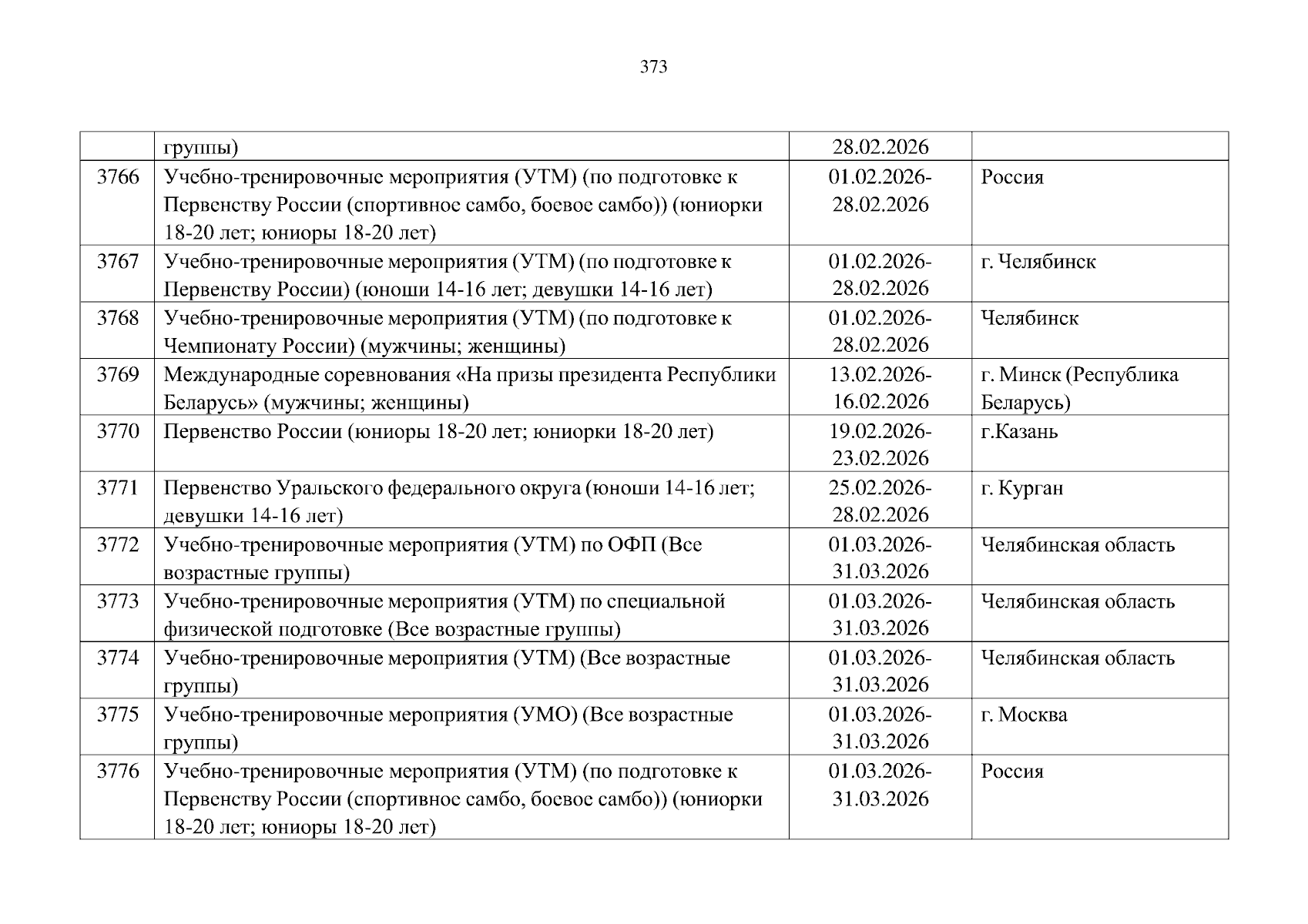 373

|  |  |  |  |
|---|---|---|---|
|  | группы) | 28.02.2026 |  |
| 3766 | Учебно-тренировочные мероприятия (УТМ) (по подготовке к Первенству России (спортивное самбо, боевое самбо)) (юниорки 18-20 лет; юниоры 18-20 лет) | 01.02.2026-28.02.2026 | Россия |
| 3767 | Учебно-тренировочные мероприятия (УТМ) (по подготовке к Первенству России) (юноши 14-16 лет; девушки 14-16 лет) | 01.02.2026-28.02.2026 | г. Челябинск |
| 3768 | Учебно-тренировочные мероприятия (УТМ) (по подготовке к Чемпионату России) (мужчины; женщины) | 01.02.2026-28.02.2026 | Челябинск |
| 3769 | Международные соревнования «На призы президента Республики Беларусь» (мужчины; женщины) | 13.02.2026-16.02.2026 | г. Минск (Республика Беларусь) |
| 3770 | Первенство России (юниоры 18-20 лет; юниорки 18-20 лет) | 19.02.2026-23.02.2026 | г.Казань |
| 3771 | Первенство Уральского федерального округа (юноши 14-16 лет; девушки 14-16 лет) | 25.02.2026-28.02.2026 | г. Курган |
| 3772 | Учебно-тренировочные мероприятия (УТМ) по ОФП (Все возрастные группы) | 01.03.2026-31.03.2026 | Челябинская область |
| 3773 | Учебно-тренировочные мероприятия (УТМ) по специальной физической подготовке (Все возрастные группы) | 01.03.2026-31.03.2026 | Челябинская область |
| 3774 | Учебно-тренировочные мероприятия (УТМ) (Все возрастные группы) | 01.03.2026-31.03.2026 | Челябинская область |
| 3775 | Учебно-тренировочные мероприятия (УМО) (Все возрастные группы) | 01.03.2026-31.03.2026 | г. Москва |
| 3776 | Учебно-тренировочные мероприятия (УТМ) (по подготовке к Первенству России (спортивное самбо, боевое самбо)) (юниорки 18-20 лет; юниоры 18-20 лет) | 01.03.2026-31.03.2026 | Россия |